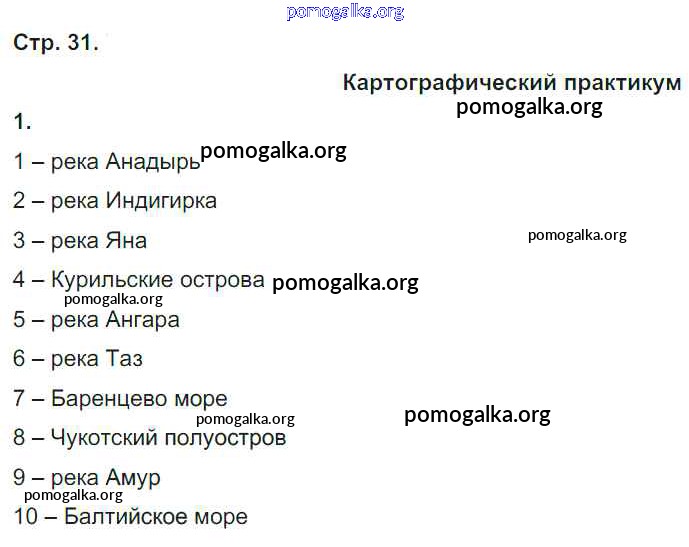 Стр. 31.

Картографический практикум

1.

1 – река Анадырь

2 – река Индигирка

3 – река Яна

4 – Курильские острова

5 – река Ангара

6 – река Таз

7 – Баренцево море

8 – Чукотский полуостров

9 – река Амур

10 – Балтийское море

pomogalka.org